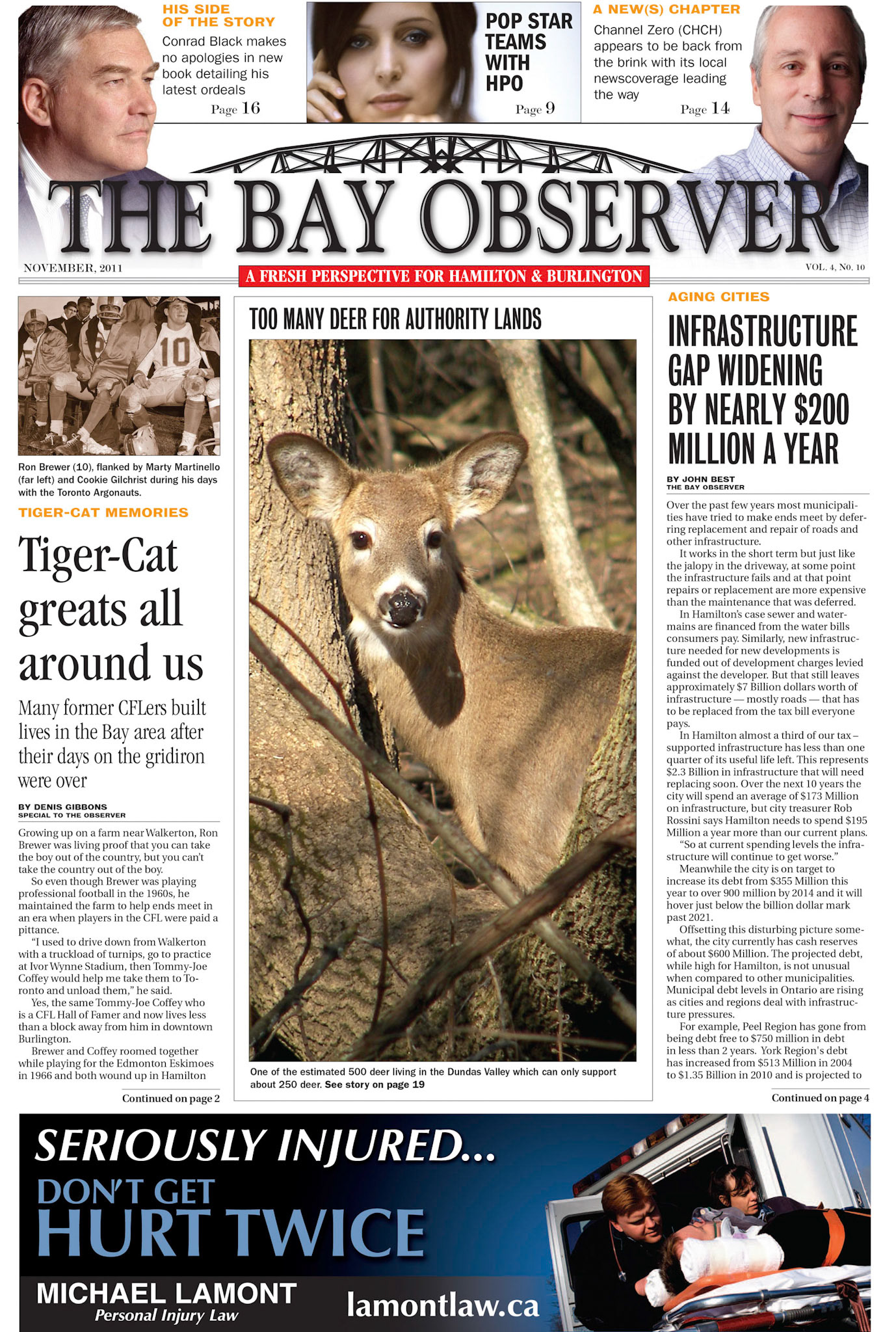 HIS SIDE OF THE STORY
Conrad Black makes no apologies in new book detailing his latest ordeals
Page 16

POP STAR TEAMS WITH HPO
Page 9

A NEW(S) CHAPTER
Channel Zero (CHCH) appears to be back from the brink with its local newscoverage leading the way
Page 14

THE BAY OBSERVER

NOVEMBER, 2011
A FRESH PERSPECTIVE FOR HAMILTON & BURLINGTON
VOL. 4, No. 10

Ron Brewer (10), flanked by Marty Martinello (far left) and Cookie Gilchrist during his days with the Toronto Argonauts.

TIGER-CAT MEMORIES

Tiger-Cat greats all around us

Many former CFLers built lives in the Bay area after their days on the gridiron were over

BY DENIS GIBBONS
SPECIAL TO THE OBSERVER

Growing up on a farm near Walkerton, Ron Brewer was living proof that you can take the boy out of the country, but you can't take the country out of the boy.

So even though Brewer was playing professional football in the 1960s, he maintained the farm to help ends meet in an era when players in the CFL were paid a pittance.

"I used to drive down from Walkerton with a truckload of turnips, go to practice at Ivor Wynne Stadium, then Tommy-Joe Coffey would help me take them to Toronto and unload them," he said.

Yes, the same Tommy-Joe Coffey who is a CFL Hall of Famer and now lives less than a block away from him in downtown Burlington.

Brewer and Coffey roomed together while playing for the Edmonton Eskimoes in 1966 and both wound up in Hamilton

Continued on page 2

TOO MANY DEER FOR AUTHORITY LANDS

One of the estimated 500 deer living in the Dundas Valley which can only support about 250 deer. See story on page 19

AGING CITIES

INFRASTRUCTURE GAP WIDENING BY NEARLY $200 MILLION A YEAR

BY JOHN BEST
THE BAY OBSERVER

Over the past few years most municipalities have tried to make ends meet by deferring replacement and repair of roads and other infrastructure.

It works in the short term but just like the jalopy in the driveway, at some point the infrastructure fails and at that point repairs or replacement are more expensive than the maintenance that was deferred.

In Hamilton's case sewer and watermains are financed from the water bills consumers pay. Similarly, new infrastructure needed for new developments is funded out of development charges levied against the developer. But that still leaves approximately $7 Billion dollars worth of infrastructure — mostly roads — that has to be replaced from the tax bill everyone pays.

In Hamilton almost a third of our tax – supported infrastructure has less than one quarter of its useful life left. This represents $2.3 Billion in infrastructure that will need replacing soon. Over the next 10 years the city will spend an average of $173 Million on infrastructure, but city treasurer Rob Rossini says Hamilton needs to spend $195 Million a year more than our current plans.

"So at current spending levels the infrastructure will continue to get worse."

Meanwhile the city is on target to increase its debt from $355 Million this year to over 900 million by 2014 and it will hover just below the billion dollar mark past 2021.

Offsetting this disturbing picture somewhat, the city currently has cash reserves of about $600 Million. The projected debt, while high for Hamilton, is not unusual when compared to other municipalities. Municipal debt levels in Ontario are rising as cities and regions deal with infrastructure pressures.

For example, Peel Region has gone from being debt free to $750 million in debt in less than 2 years. York Region's debt has increased from $513 Million in 2004 to $1.35 Billion in 2010 and is projected to

Continued on page 4

SERIOUSLY INJURED...
DON'T GET HURT TWICE
MICHAEL LAMONT
Personal Injury Law
lamontlaw.ca